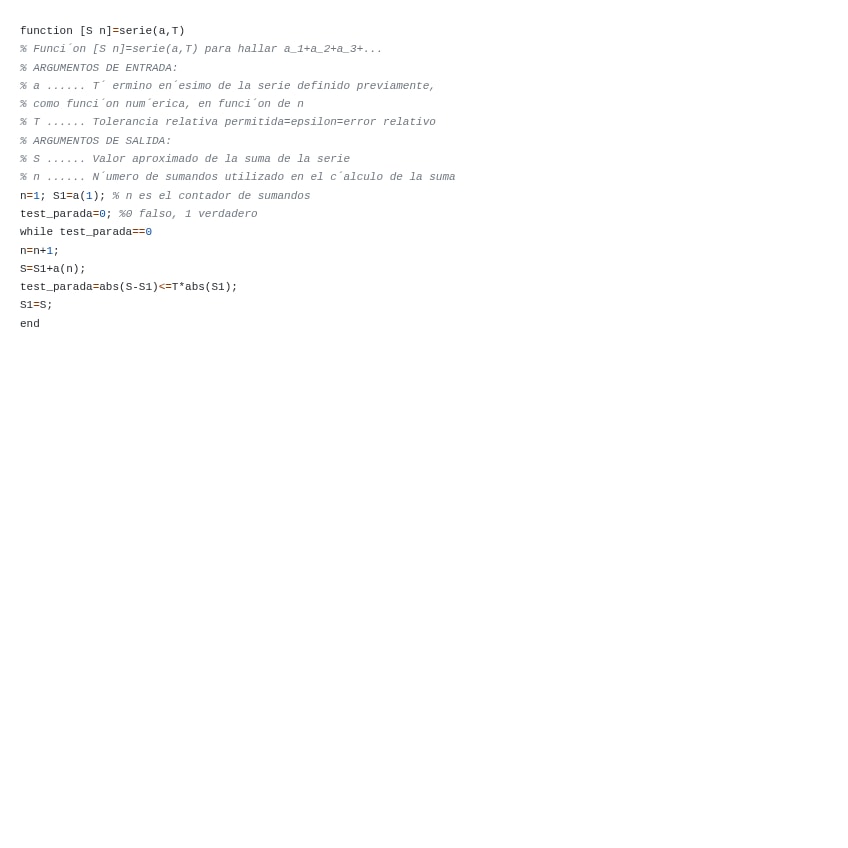 function [S n]=serie(a,T)
% Funci´on [S n]=serie(a,T) para hallar a_1+a_2+a_3+...
% ARGUMENTOS DE ENTRADA:
% a ...... T´ ermino en´esimo de la serie definido previamente,
% como funci´on num´erica, en funci´on de n
% T ...... Tolerancia relativa permitida=epsilon=error relativo
% ARGUMENTOS DE SALIDA:
% S ...... Valor aproximado de la suma de la serie
% n ...... N´umero de sumandos utilizado en el c´alculo de la suma
n=1; S1=a(1); % n es el contador de sumandos
test_parada=0; %0 falso, 1 verdadero
while test_parada==0
n=n+1;
S=S1+a(n);
test_parada=abs(S-S1)<=T*abs(S1);
S1=S;
end